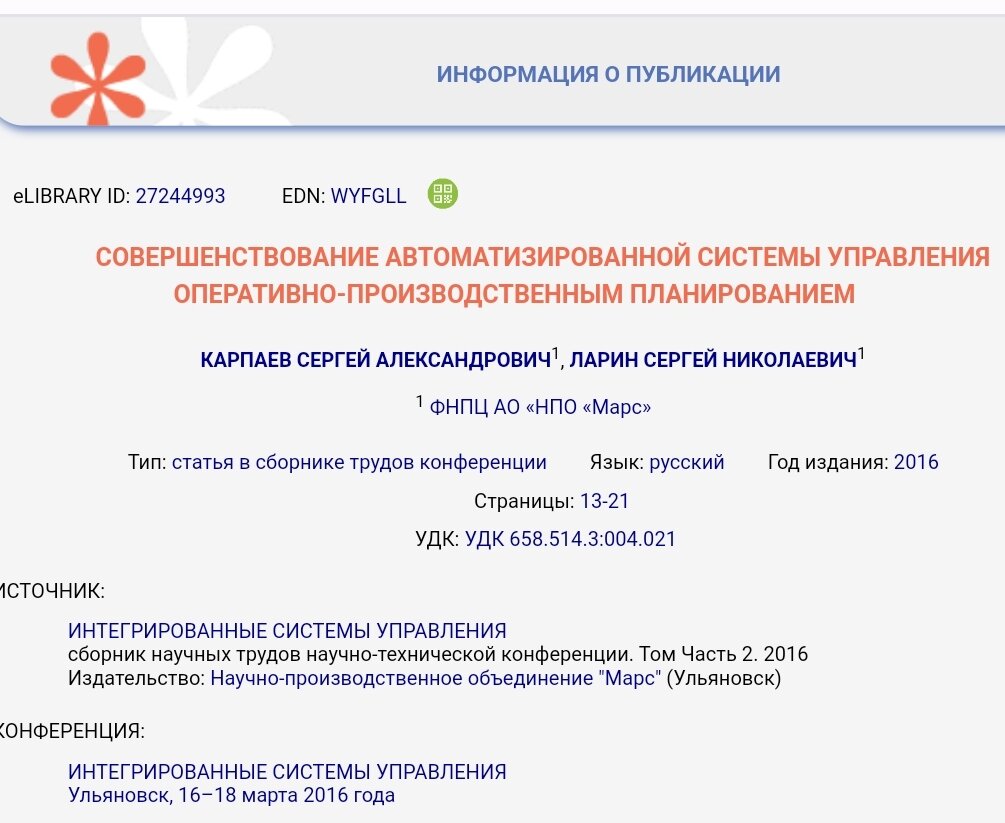 ИНФОРМАЦИЯ О ПУБЛИКАЦИИ

eLIBRARY ID: 27244993 EDN: WYFGLL

СОВЕРШЕНСТВОВАНИЕ АВТОМАТИЗИРОВАННОЙ СИСТЕМЫ УПРАВЛЕНИЯ ОПЕРАТИВНО-ПРОИЗВОДСТВЕННЫМ ПЛАНИРОВАНИЕМ

КАРПАЕВ СЕРГЕЙ АЛЕКСАНДРОВИЧ$^1$, ЛАРИН СЕРГЕЙ НИКОЛАЕВИЧ$^1$

$^1$ ФНПЦ АО «НПО «Марс»

Тип: статья в сборнике трудов конференции Язык: русский Год издания: 2016

Страницы: 13-21

УДК: УДК 658.514.3:004.021

ИСТОЧНИК:

ИНТЕГРИРОВАННЫЕ СИСТЕМЫ УПРАВЛЕНИЯ
сборник научных трудов научно-технической конференции. Том Часть 2. 2016
Издательство: Научно-производственное объединение "Марс" (Ульяновск)

КОНФЕРЕНЦИЯ:

ИНТЕГРИРОВАННЫЕ СИСТЕМЫ УПРАВЛЕНИЯ
Ульяновск, 16–18 марта 2016 года